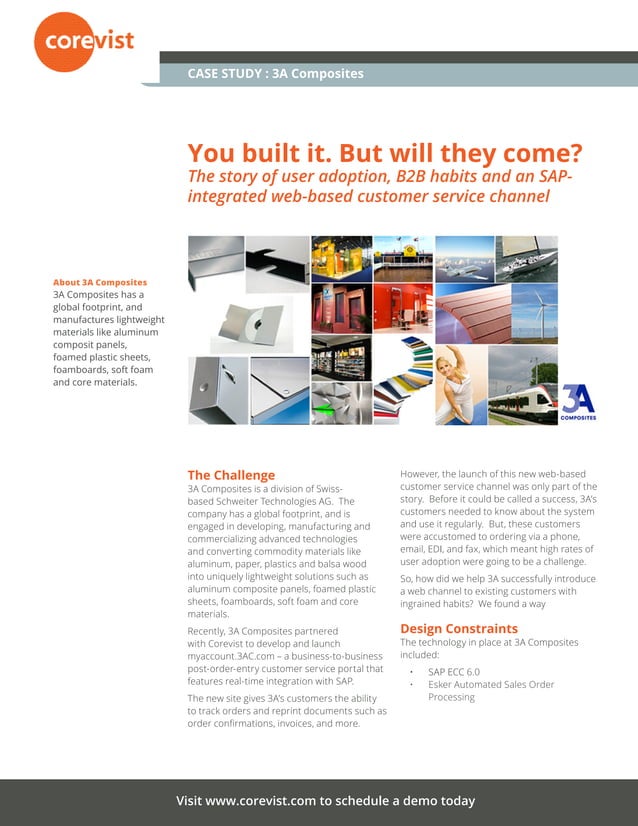 corevist

CASE STUDY : 3A Composites

You built it. But will they come?

The story of user adoption, B2B habits and an SAP-integrated web-based customer service channel

About 3A Composites
3A Composites has a global footprint, and manufactures lightweight materials like aluminum composit panels, foamed plastic sheets, foamboards, soft foam and core materials.

3A COMPOSITES

The Challenge
3A Composites is a division of Swiss-based Schweiter Technologies AG. The company has a global footprint, and is engaged in developing, manufacturing and commercializing advanced technologies and converting commodity materials like aluminum, paper, plastics and balsa wood into uniquely lightweight solutions such as aluminum composite panels, foamed plastic sheets, foamboards, soft foam and core materials.

Recently, 3A Composites partnered with Corevist to develop and launch myaccount.3AC.com – a business-to-business post-order-entry customer service portal that features real-time integration with SAP.

The new site gives 3A's customers the ability to track orders and reprint documents such as order confirmations, invoices, and more.

However, the launch of this new web-based customer service channel was only part of the story. Before it could be called a success, 3A's customers needed to know about the system and use it regularly. But, these customers were accustomed to ordering via a phone, email, EDI, and fax, which meant high rates of user adoption were going to be a challenge.

So, how did we help 3A successfully introduce a web channel to existing customers with ingrained habits? We found a way

Design Constraints
The technology in place at 3A Composites included:

• SAP ECC 6.0
• Esker Automated Sales Order Processing

Visit www.corevist.com to schedule a demo today